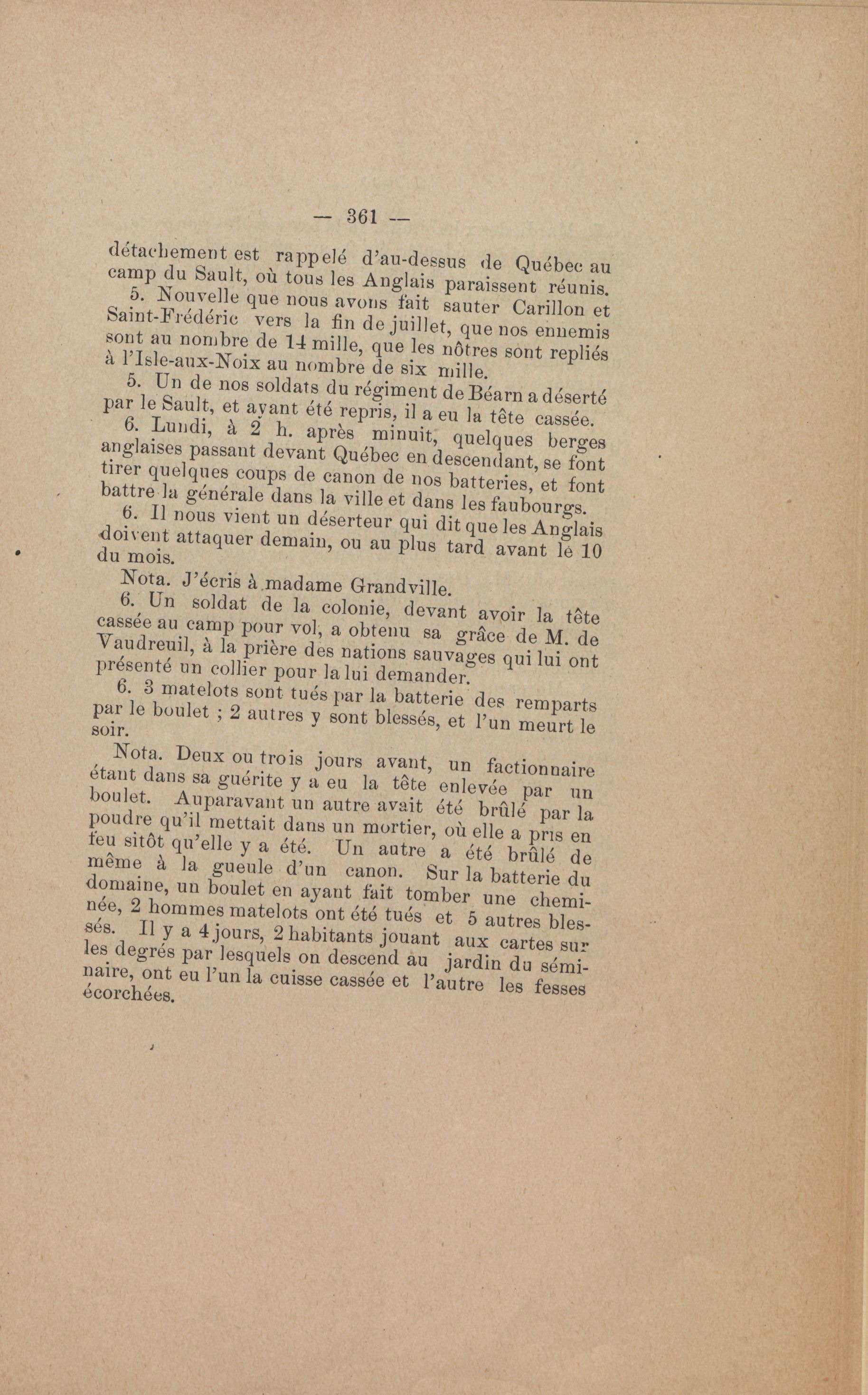 — 361 —

détachement est rappelé d'au-dessus de Québec au camp du Sault, où tous les Anglais paraissent réunis.

5. Nouvelle que nous avons fait sauter Carillon et Saint-Frédéric vers la fin de juillet, que nos ennemis sont au nombre de 14 mille, que les nôtres sont repliés à l'Isle-aux-Noix au nombre de six mille.

5. Un de nos soldats du régiment de Béarn a déserté par le Sault, et ayant été repris, il a eu la tête cassée.

6. Lundi, à 2 h. après minuit, quelques berges anglaises passant devant Québec en descendant, se font tirer quelques coups de canon de nos batteries, et font battre la générale dans la ville et dans les faubourgs.

6. Il nous vient un déserteur qui dit que les Anglais doivent attaquer demain, ou au plus tard avant le 10 du mois.

Nota. J'écris à madame Grandville.

6. Un soldat de la colonie, devant avoir la tête cassée au camp pour vol, a obtenu sa grâce de M. de Vaudreuil, à la prière des nations sauvages qui lui ont présenté un collier pour la lui demander.

6. 3 matelots sont tués par la batterie des remparts par le boulet ; 2 autres y sont blessés, et l'un meurt le soir.

Nota. Deux ou trois jours avant, un factionnaire étant dans sa guérite y a eu la tête enlevée par un boulet. Auparavant un autre avait été brûlé par la poudre qu'il mettait dans un mortier, où elle a pris en feu sitôt qu'elle y a été. Un autre a été brûlé de même à la gueule d'un canon. Sur la batterie du domaine, un boulet en ayant fait tomber une cheminée, 2 hommes matelots ont été tués et 5 autres blessés. Il y a 4 jours, 2 habitants jouant aux cartes sur les degrés par lesquels on descend au jardin du séminaire, ont eu l'un la cuisse cassée et l'autre les fesses écorchées.